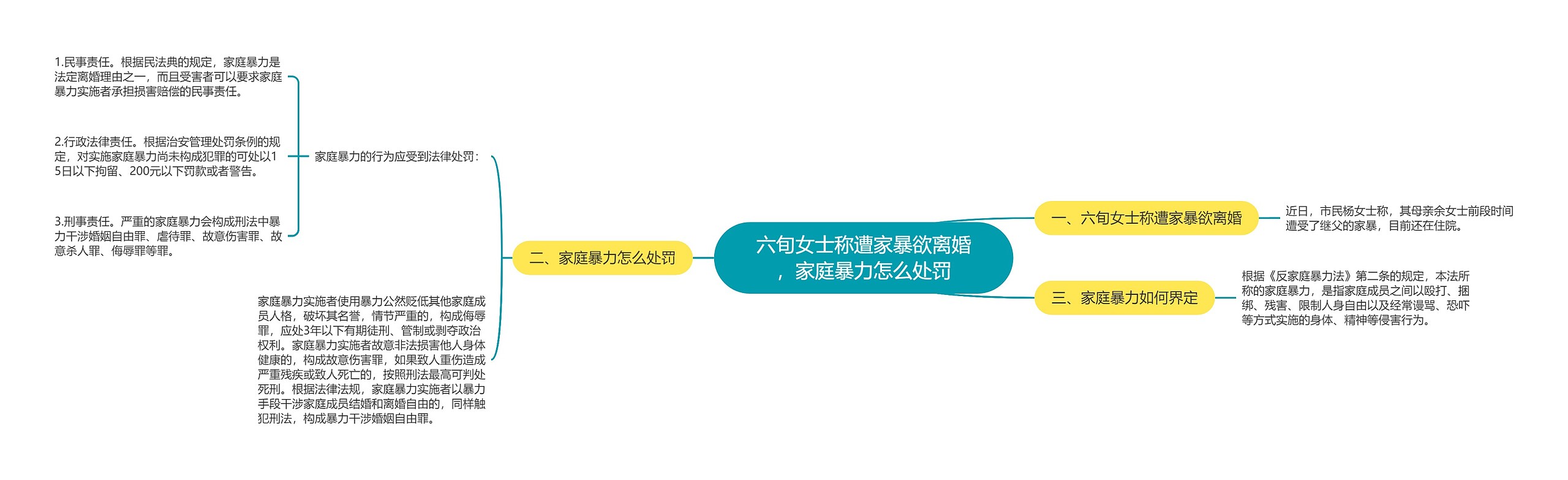 六旬女士称遭家暴欲离婚，家庭暴力怎么处罚

一、六旬女士称遭家暴欲离婚

近日，市民杨女士称，其母亲余女士前段时间遭受了继父的家暴，目前还在住院。

二、家庭暴力怎么处罚

家庭暴力的行为应受到法律处罚：

1.民事责任。根据民法典的规定，家庭暴力是法定离婚理由之一，而且受害者可以要求家庭暴力实施者承担损害赔偿的民事责任。

2.行政法律责任。根据治安管理处罚条例的规定，对实施家庭暴力尚未构成犯罪的可处以15日以下拘留、200元以下罚款或者警告。

3.刑事责任。严重的家庭暴力会构成刑法中暴力干涉婚姻自由罪、虐待罪、故意伤害罪、故意杀人罪、侮辱罪等罪。

家庭暴力实施者使用暴力公然贬低其他家庭成员人格，破坏其名誉，情节严重的，构成侮辱罪，应处3年以下有期徒刑、管制或剥夺政治权利。家庭暴力实施者故意非法损害他人身体健康的，构成故意伤害罪，如果致人重伤造成严重残疾或致人死亡的，按照刑法最高可判处死刑。根据法律法规，家庭暴力实施者以暴力手段干涉家庭成员结婚和离婚自由的，同样触犯刑法，构成暴力干涉婚姻自由罪。

三、家庭暴力如何界定

根据《反家庭暴力法》第二条的规定，本法所称的家庭暴力，是指家庭成员之间以殴打、捆绑、残害、限制人身自由以及经常谩骂、恐吓等方式实施的身体、精神等侵害行为。